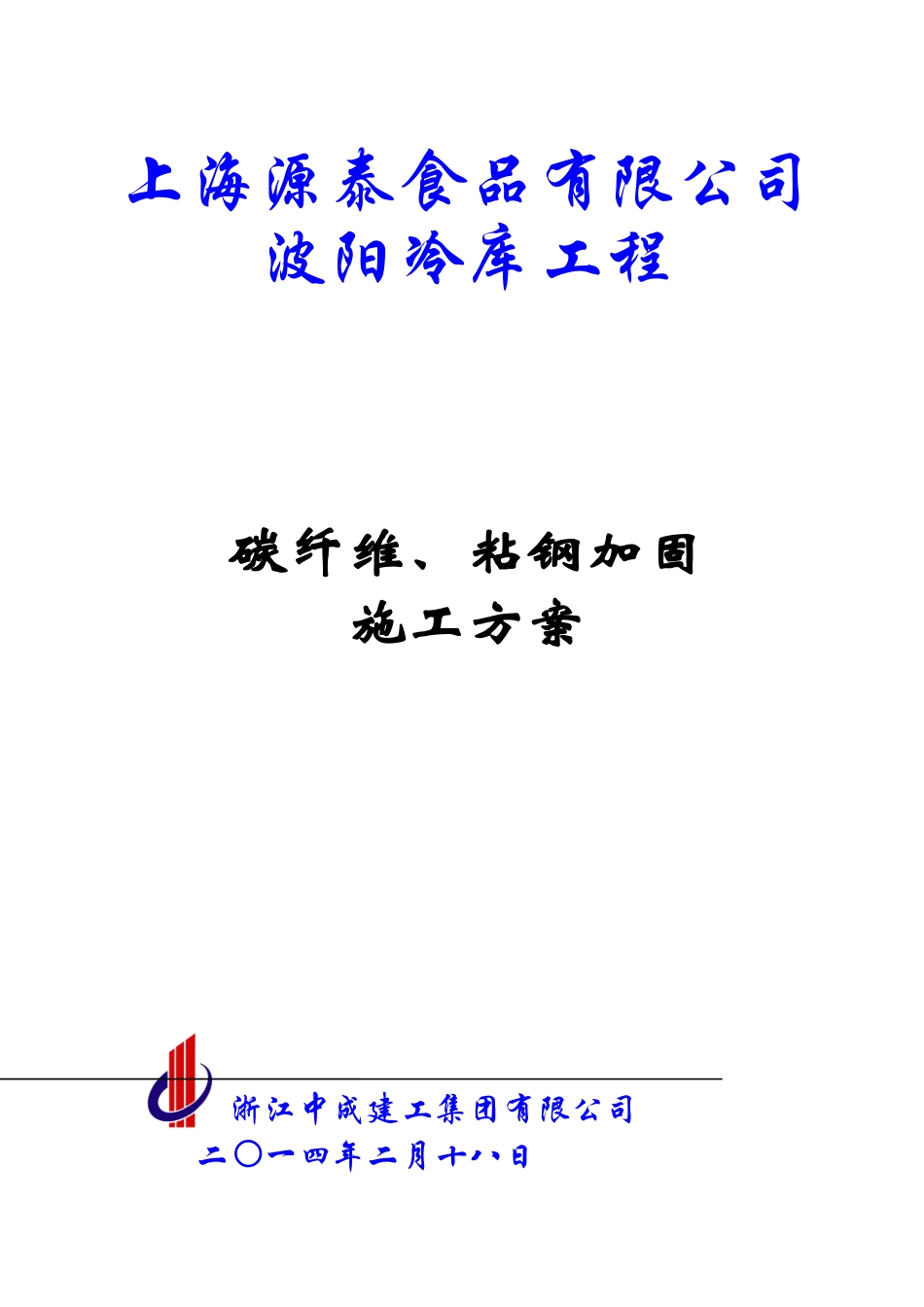 上海源泰食品有限公司
波阳冷库工程

碳纤维、粘钢加固
施工方案

浙江中成建工集团有限公司
二〇一四年二月十八日